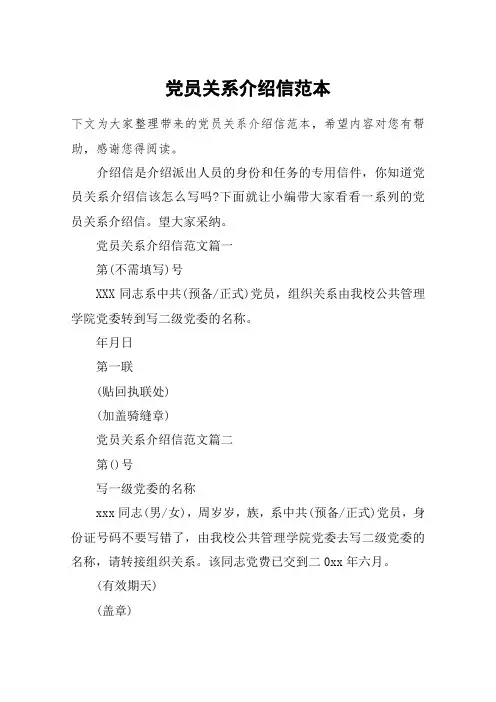 党员关系介绍信范本

下文为大家整理带来的党员关系介绍信范本，希望内容对您有帮助，感谢您得阅读。

介绍信是介绍派出人员的身份和任务的专用信件，你知道党员关系介绍信该怎么写吗?下面就让小编带大家看看一系列的党员关系介绍信。望大家采纳。

党员关系介绍信范文篇一

第(不需填写)号

XXX 同志系中共(预备/正式)党员，组织关系由我校公共管理学院党委转到写二级党委的名称。

年月日

第一联

(贴回执联处)

(加盖骑缝章)

党员关系介绍信范文篇二

第()号

写一级党委的名称

xxx 同志(男/女)，周岁岁，族，系中共(预备/正式)党员，身份证号码不要写错了，由我校公共管理学院党委去写二级党委的名称，请转接组织关系。该同志党费已交到二 0xx 年六月。

(有效期天)

(盖章)